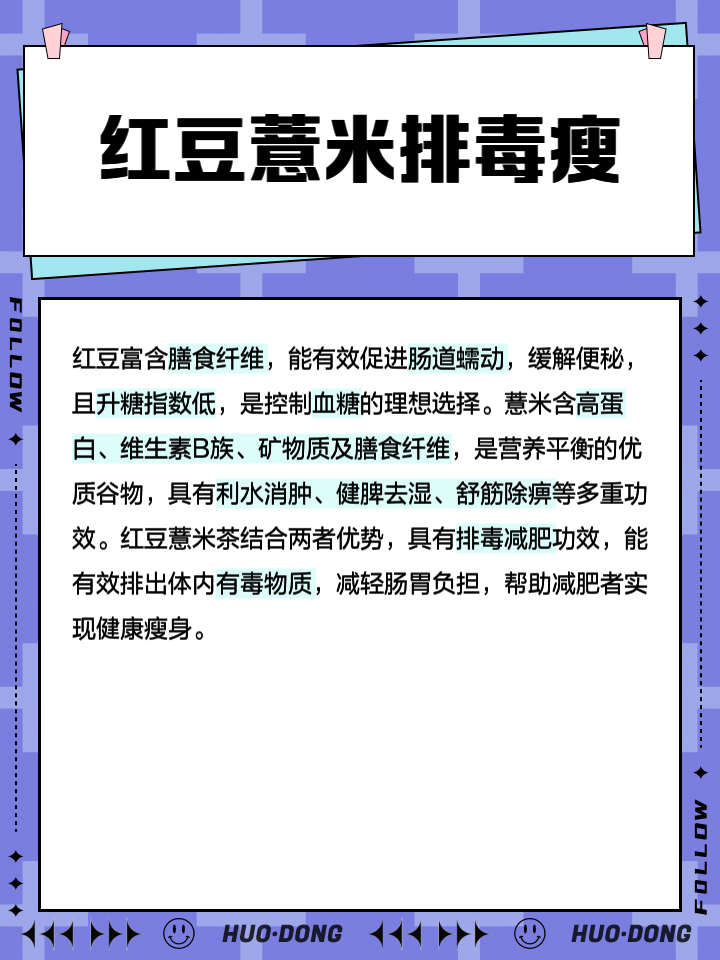 红豆薏米排毒瘦

FOLLOW

红豆富含膳食纤维，能有效促进肠道蠕动，缓解便秘，且升糖指数低，是控制血糖的理想选择。薏米含高蛋白、维生素B族、矿物质及膳食纤维，是营养平衡的优质谷物，具有利水消肿、健脾去湿、舒筋除痹等多重功效。红豆薏米茶结合两者优势，具有排毒减肥功效，能有效排出体内有毒物质，减轻肠胃负担，帮助减肥者实现健康瘦身。

FOLLOW

HUO·DONG HUO·DONG